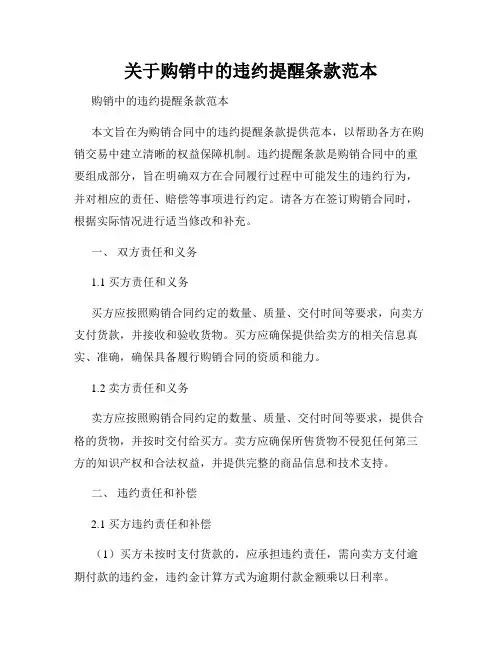 关于购销中的违约提醒条款范本

购销中的违约提醒条款范本

本文旨在为购销合同中的违约提醒条款提供范本，以帮助各方在购销交易中建立清晰的权益保障机制。违约提醒条款是购销合同中的重要组成部分，旨在明确双方在合同履行过程中可能发生的违约行为，并对相应的责任、赔偿等事项进行约定。请各方在签订购销合同时，根据实际情况进行适当修改和补充。

一、 双方责任和义务

1.1 买方责任和义务

买方应按照购销合同约定的数量、质量、交付时间等要求，向卖方支付货款，并接收和验收货物。买方应确保提供给卖方的相关信息真实、准确，确保具备履行购销合同的资质和能力。

1.2 卖方责任和义务

卖方应按照购销合同约定的数量、质量、交付时间等要求，提供合格的货物，并按时交付给买方。卖方应确保所售货物不侵犯任何第三方的知识产权和合法权益，并提供完整的商品信息和技术支持。

二、 违约责任和补偿

2.1 买方违约责任和补偿

（1）买方未按时支付货款的，应承担违约责任，需向卖方支付逾期付款的违约金，违约金计算方式为逾期付款金额乘以日利率。